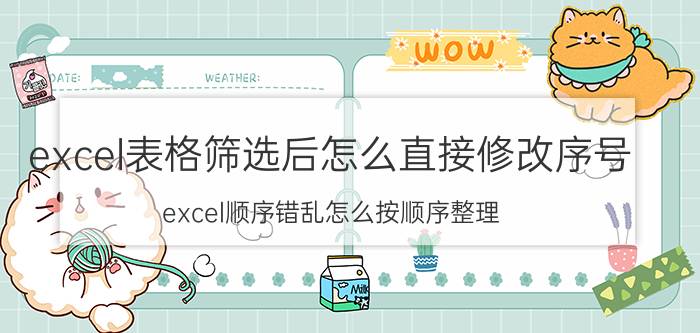 DATE:

WEATHER:

WOW

excel表格筛选后怎么直接修改序号

excel顺序错乱怎么按顺序整理

Milk